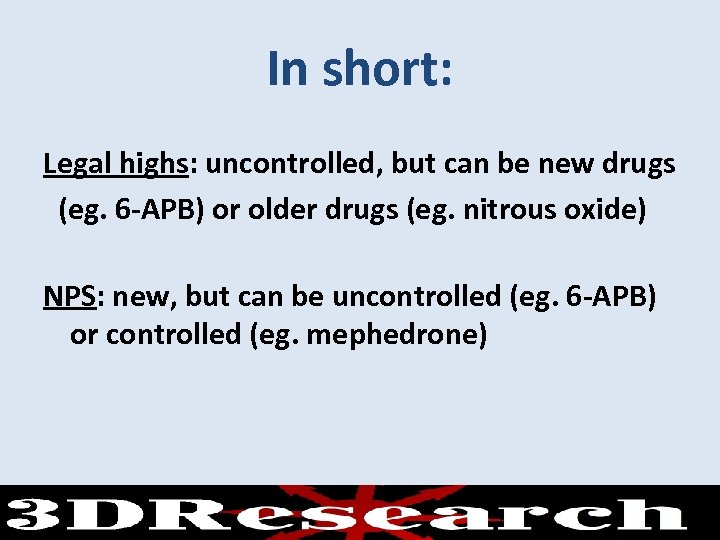 In short:

Legal highs: uncontrolled, but can be new drugs (eg. 6-APB) or older drugs (eg. nitrous oxide)

NPS: new, but can be uncontrolled (eg. 6-APB) or controlled (eg. mephedrone)

3DResearch